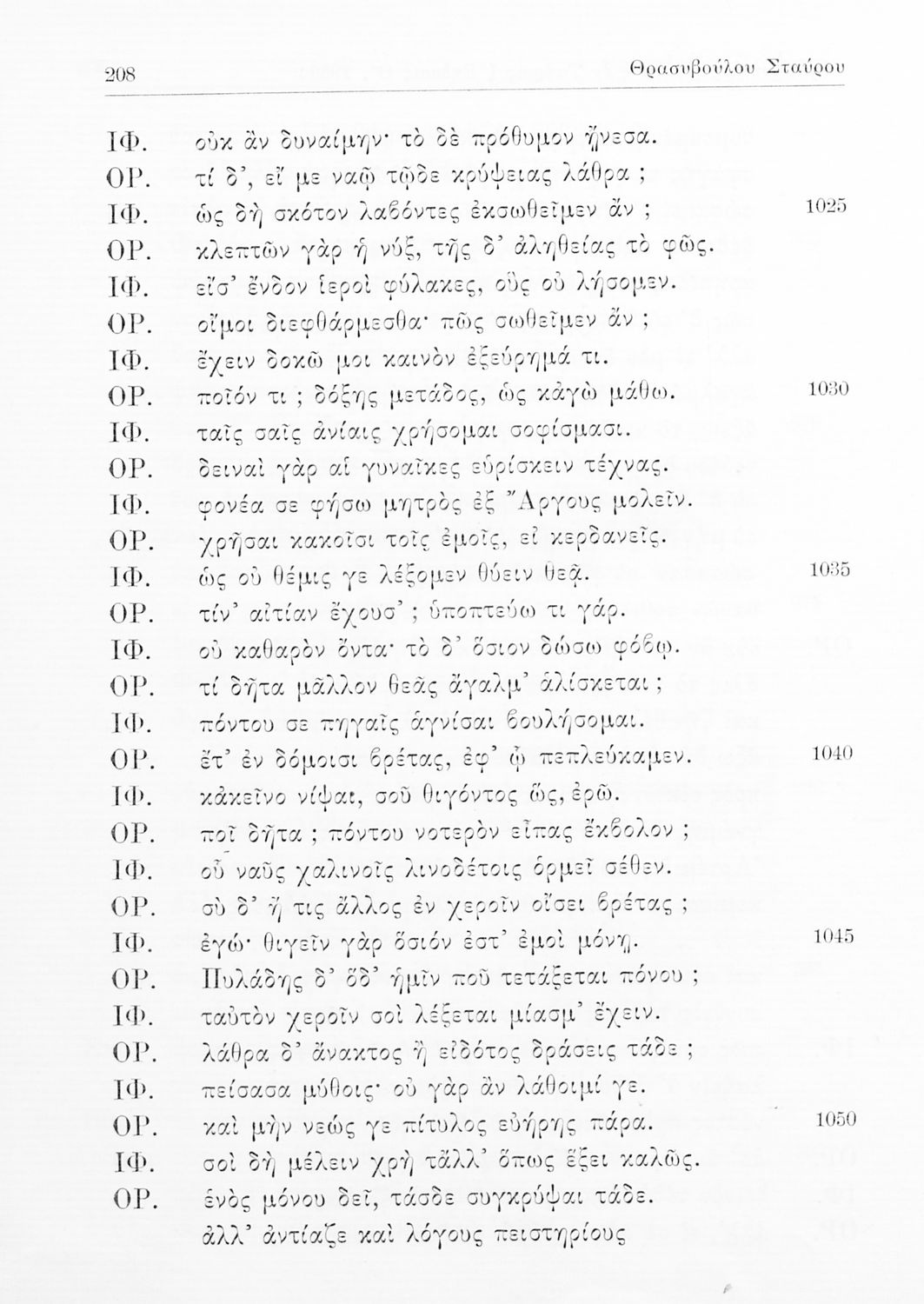 208 Θρασυβούλου Σταύρου

ΙΦ. οὐκ ἂν δυναίμην· τὸ δὲ πρόθυμον ᾔνεσα.
ΟΡ. τί δ', εἴ με ναῷ τῷδε κρύψειας λάθρα ;
ΙΦ. ὡς δὴ σκότον λαβόντες ἐκσωθεῖμεν ἄν ; 1025
ΟΡ. κλεπτῶν γὰρ ἡ νύξ, τῆς δ' ἀληθείας τὸ φῶς.
ΙΦ. εἴσ' ἔνδον ἱεροὶ φύλακες, οὓς οὐ λήσομεν.
ΟΡ. οἴμοι διεφθάρμεσθα· πῶς σωθεῖμεν ἄν ;
ΙΦ. ἔχειν δοκῶ μοι καινὸν ἐξεύρημά τι.
ΟΡ. ποῖόν τι ; δόξης μετάδος, ὡς κἀγὼ μάθω. 1030
ΙΦ. ταῖς σαῖς ἀνίαις χρήσομαι σοφίσμασι.
ΟΡ. δειναὶ γὰρ αἱ γυναῖκες εὑρίσκειν τέχνας.
ΙΦ. φονέα σε φήσω μητρὸς ἐξ Ἄργους μολεῖν.
ΟΡ. χρῆσαι κακοῖσι τοῖς ἐμοῖς, εἰ κερδανεῖς.
ΙΦ. ὡς οὐ θέμις γε λέξομεν θύειν θεᾷ. 1035
ΟΡ. τίν' αἰτίαν ἔχουσ' ; ὑποπτεύω τι γάρ.
ΙΦ. οὐ καθαρὸν ὄντα· τὸ δ' ὅσιον δώσω φόβῳ.
ΟΡ. τί δῆτα μᾶλλον θεᾶς ἄγαλμ' ἁλίσκεται ;
ΙΦ. πόντου σε πηγαῖς ἁγνίσαι βουλήσομαι.
ΟΡ. ἔτ' ἐν δόμοισι βρέτας, ἐφ' ᾧ πεπλεύκαμεν. 1040
ΙΦ. κἀκεῖνο νίψαι, σοῦ θιγόντος ὥς, ἐρῶ.
ΟΡ. ποῖ δῆτα ; πόντου νοτερὸν εἶπας ἔκβολον ;
ΙΦ. οὗ ναῦς χαλινοῖς λινοδέτοις ὁρμεῖ σέθεν.
ΟΡ. σὺ δ' ἤ τις ἄλλος ἐν χεροῖν οἴσει βρέτας ;
ΙΦ. ἐγώ· θιγεῖν γὰρ ὅσιόν ἐστ' ἐμοὶ μόνῃ. 1045
ΟΡ. Πυλάδης δ' ὅδ' ἡμῖν ποῦ τετάξεται πόνου ;
ΙΦ. ταὐτὸν χεροῖν σοὶ λέξεται μίασμ' ἔχειν.
ΟΡ. λάθρα δ' ἄνακτος ἢ εἰδότος δράσεις τάδε ;
ΙΦ. πείσασα μύθοις· οὐ γὰρ ἂν λάθοιμί γε.
ΟΡ. καὶ μὴν νεώς γε πίτυλος εὐήρης πάρα. 1050
ΙΦ. σοὶ δὴ μέλειν χρὴ τἄλλ' ὅπως ἕξει καλῶς.
ΟΡ. ἑνὸς μόνου δεῖ, τάσδε συγκρύψαι τάδε.
ἀλλ' ἀντίαζε καὶ λόγους πειστηρίους